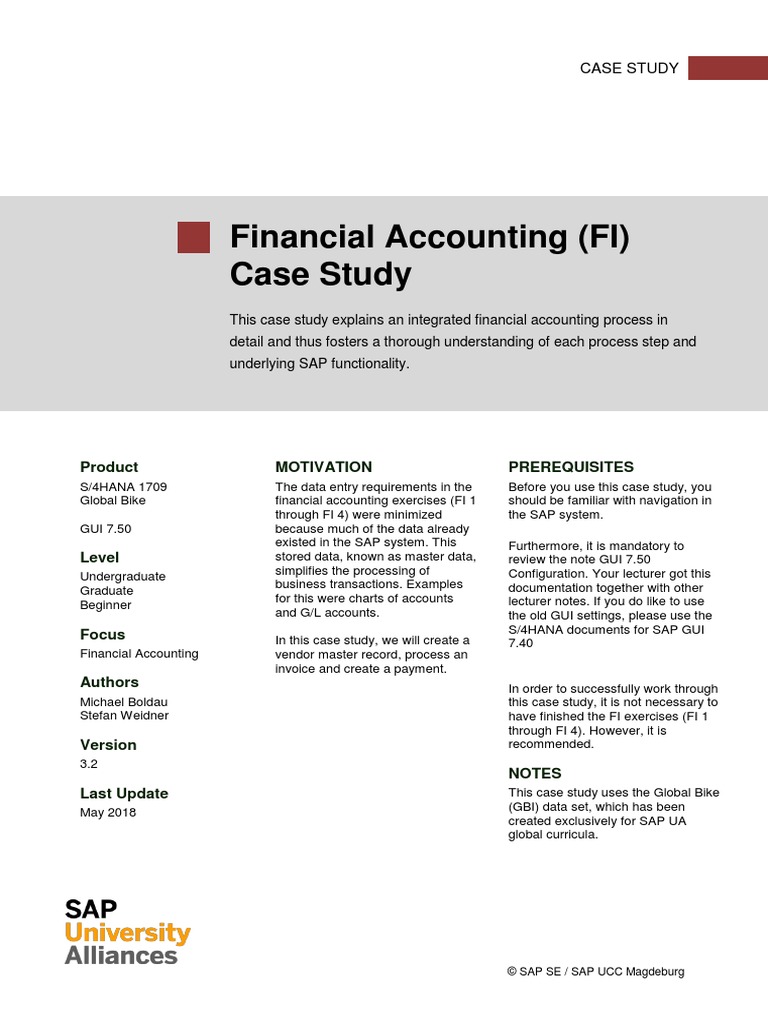 CASE STUDY

Financial Accounting (FI) Case Study

This case study explains an integrated financial accounting process in detail and thus fosters a thorough understanding of each process step and underlying SAP functionality.

Product
S/4HANA 1709
Global Bike

GUI 7.50

Level
Undergraduate
Graduate
Beginner

Focus
Financial Accounting

Authors
Michael Boldau
Stefan Weidner

Version
3.2

Last Update
May 2018

MOTIVATION
The data entry requirements in the financial accounting exercises (FI 1 through FI 4) were minimized because much of the data already existed in the SAP system. This stored data, known as master data, simplifies the processing of business transactions. Examples for this were charts of accounts and G/L accounts.

In this case study, we will create a vendor master record, process an invoice and create a payment.

PREREQUISITES
Before you use this case study, you should be familiar with navigation in the SAP system.

Furthermore, it is mandatory to review the note GUI 7.50 Configuration. Your lecturer got this documentation together with other lecturer notes. If you do like to use the old GUI settings, please use the S/4HANA documents for SAP GUI 7.40

In order to successfully work through this case study, it is not necessary to have finished the FI exercises (FI 1 through FI 4). However, it is recommended.

NOTES
This case study uses the Global Bike (GBI) data set, which has been created exclusively for SAP UA global curricula.

SAP
University
Alliances

© SAP SE / SAP UCC Magdeburg